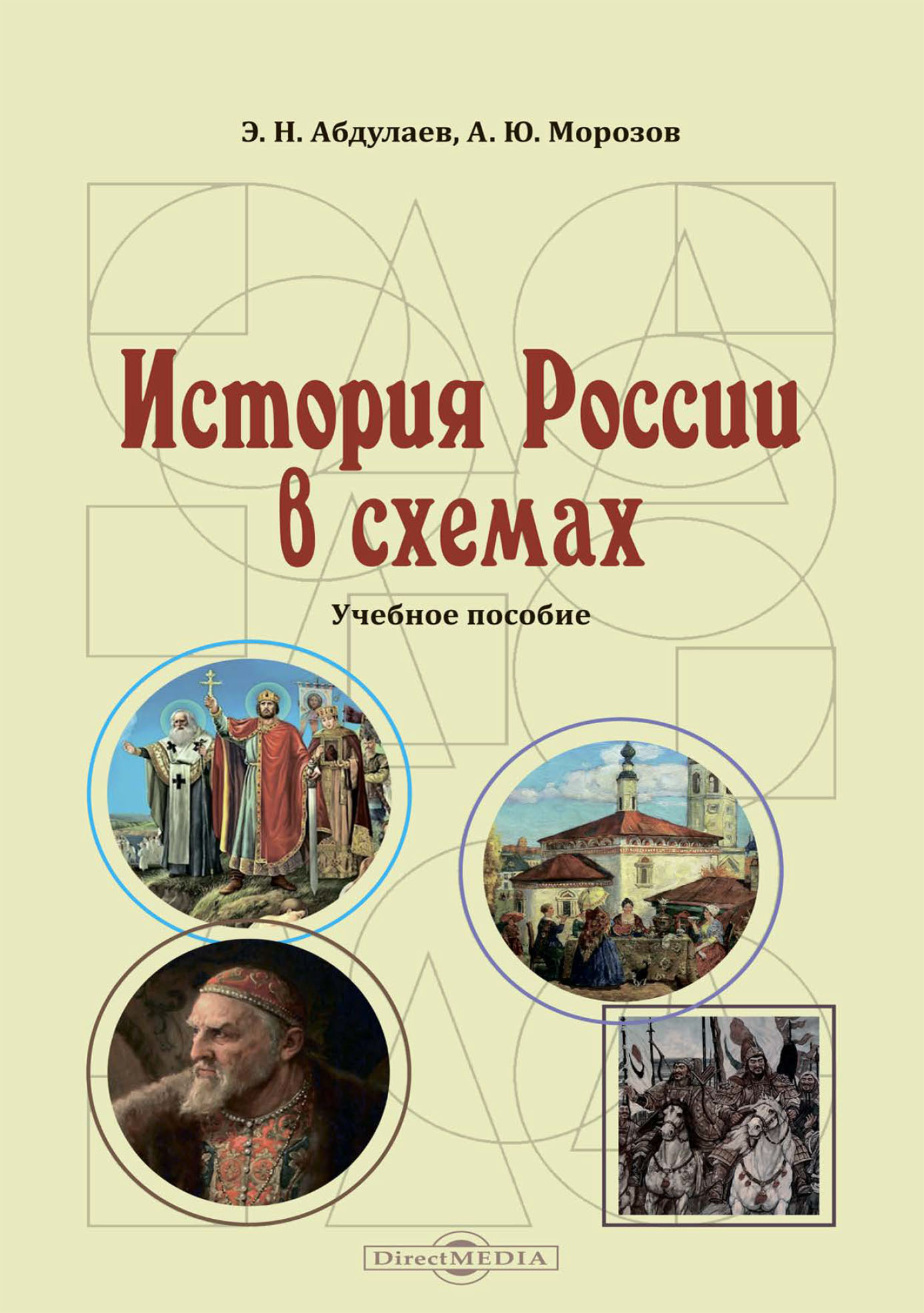 Э. Н. Абдулаев, А. Ю. Морозов

История России в схемах

Учебное пособие

DirectMEDIA